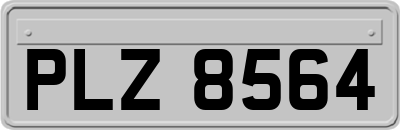 PLZ 8564